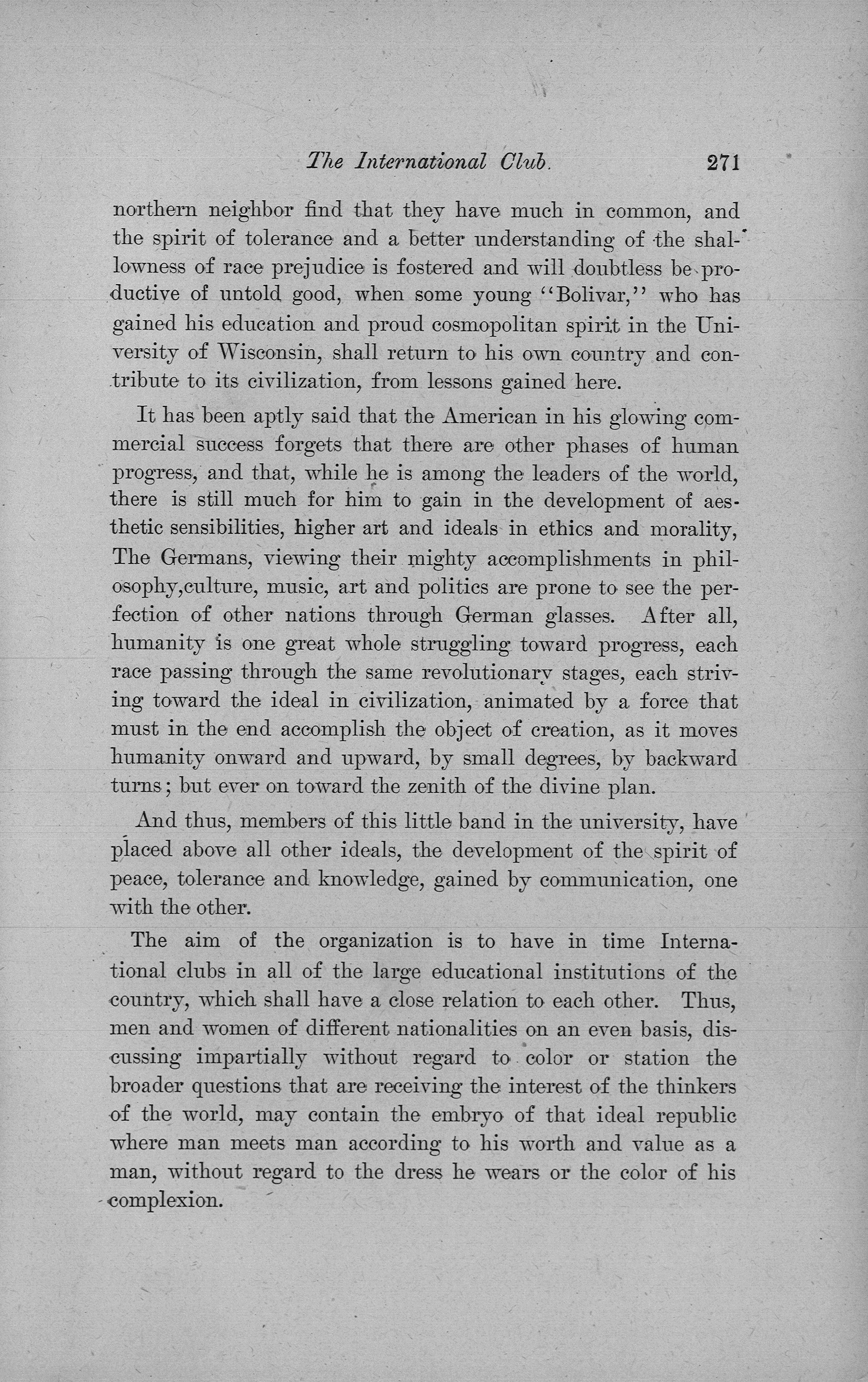 The International Club. 271

northern neighbor find that they have much in common, and the spirit of tolerance and a better understanding of the shallowness of race prejudice is fostered and will doubtless be productive of untold good, when some young "Bolivar," who has gained his education and proud cosmopolitan spirit in the University of Wisconsin, shall return to his own country and contribute to its civilization, from lessons gained here.

It has been aptly said that the American in his glowing commercial success forgets that there are other phases of human progress, and that, while he is among the leaders of the world, there is still much for him to gain in the development of aesthetic sensibilities, higher art and ideals in ethics and morality, The Germans, viewing their mighty accomplishments in philosophy,culture, music, art and politics are prone to see the perfection of other nations through German glasses. After all, humanity is one great whole struggling toward progress, each race passing through the same revolutionary stages, each striving toward the ideal in civilization, animated by a force that must in the end accomplish the object of creation, as it moves humanity onward and upward, by small degrees, by backward turns; but ever on toward the zenith of the divine plan.

And thus, members of this little band in the university, have placed above all other ideals, the development of the spirit of peace, tolerance and knowledge, gained by communication, one with the other.

The aim of the organization is to have in time International clubs in all of the large educational institutions of the country, which shall have a close relation to each other. Thus, men and women of different nationalities on an even basis, discussing impartially without regard to color or station the broader questions that are receiving the interest of the thinkers of the world, may contain the embryo of that ideal republic where man meets man according to his worth and value as a man, without regard to the dress he wears or the color of his complexion.